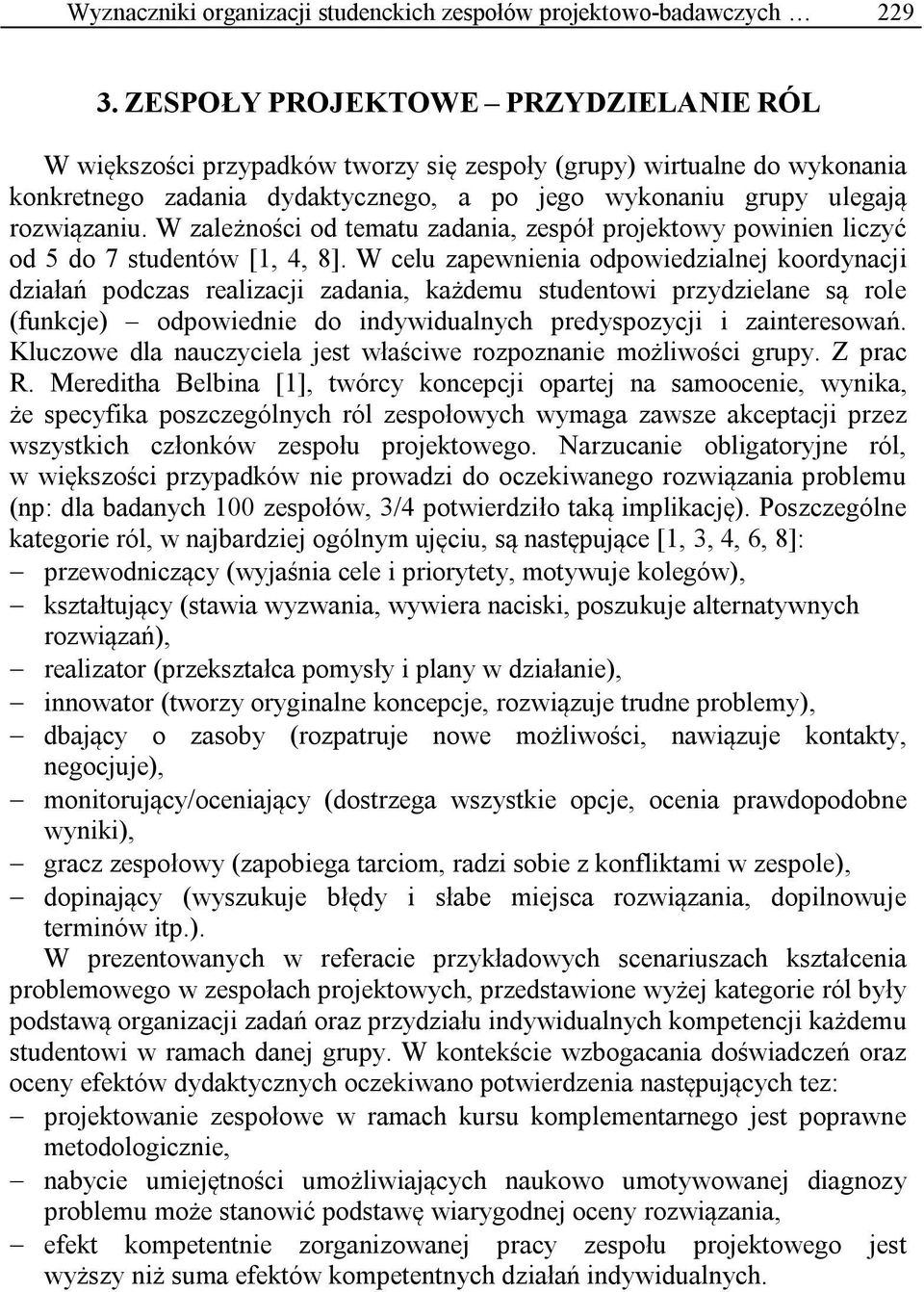 Wyznaczniki organizacji studenckich zespołów projektowo-badawczych …     229

3. ZESPOŁY PROJEKTOWE – PRZYDZIELANIE RÓL

W większości przypadków tworzy się zespoły (grupy) wirtualne do wykonania konkretnego zadania dydaktycznego, a po jego wykonaniu grupy ulegają rozwiązaniu. W zależności od tematu zadania, zespół projektowy powinien liczyć od 5 do 7 studentów [1, 4, 8]. W celu zapewnienia odpowiedzialnej koordynacji działań podczas realizacji zadania, każdemu studentowi przydzielane są role (funkcje) – odpowiednie do indywidualnych predyspozycji i zainteresowań. Kluczowe dla nauczyciela jest właściwe rozpoznanie możliwości grupy. Z prac R. Mereditha Belbina [1], twórcy koncepcji opartej na samoocenie, wynika, że specyfika poszczególnych ról zespołowych wymaga zawsze akceptacji przez wszystkich członków zespołu projektowego. Narzucanie obligatoryjne ról, w większości przypadków nie prowadzi do oczekiwanego rozwiązania problemu (np: dla badanych 100 zespołów, 3/4 potwierdziło taką implikację). Poszczególne kategorie ról, w najbardziej ogólnym ujęciu, są następujące [1, 3, 4, 6, 8]:
– przewodniczący (wyjaśnia cele i priorytety, motywuje kolegów),
– kształtujący (stawia wyzwania, wywiera naciski, poszukuje alternatywnych rozwiązań),
– realizator (przekształca pomysły i plany w działanie),
– innowator (tworzy oryginalne koncepcje, rozwiązuje trudne problemy),
– dbający o zasoby (rozpatruje nowe możliwości, nawiązuje kontakty, negocjuje),
– monitorujący/oceniający (dostrzega wszystkie opcje, ocenia prawdopodobne wyniki),
– gracz zespołowy (zapobiega tarciom, radzi sobie z konfliktami w zespole),
– dopinający (wyszukuje błędy i słabe miejsca rozwiązania, dopilnowuje terminów itp.).
W prezentowanych w referacie przykładowych scenariuszach kształcenia problemowego w zespołach projektowych, przedstawione wyżej kategorie ról były podstawą organizacji zadań oraz przydziału indywidualnych kompetencji każdemu studentowi w ramach danej grupy. W kontekście wzbogacania doświadczeń oraz oceny efektów dydaktycznych oczekiwano potwierdzenia następujących tez:
– projektowanie zespołowe w ramach kursu komplementarnego jest poprawne metodologicznie,
– nabycie umiejętności umożliwiających naukowo umotywowanej diagnozy problemu może stanowić podstawę wiarygodnej oceny rozwiązania,
– efekt kompetentnie zorganizowanej pracy zespołu projektowego jest wyższy niż suma efektów kompetentnych działań indywidualnych.